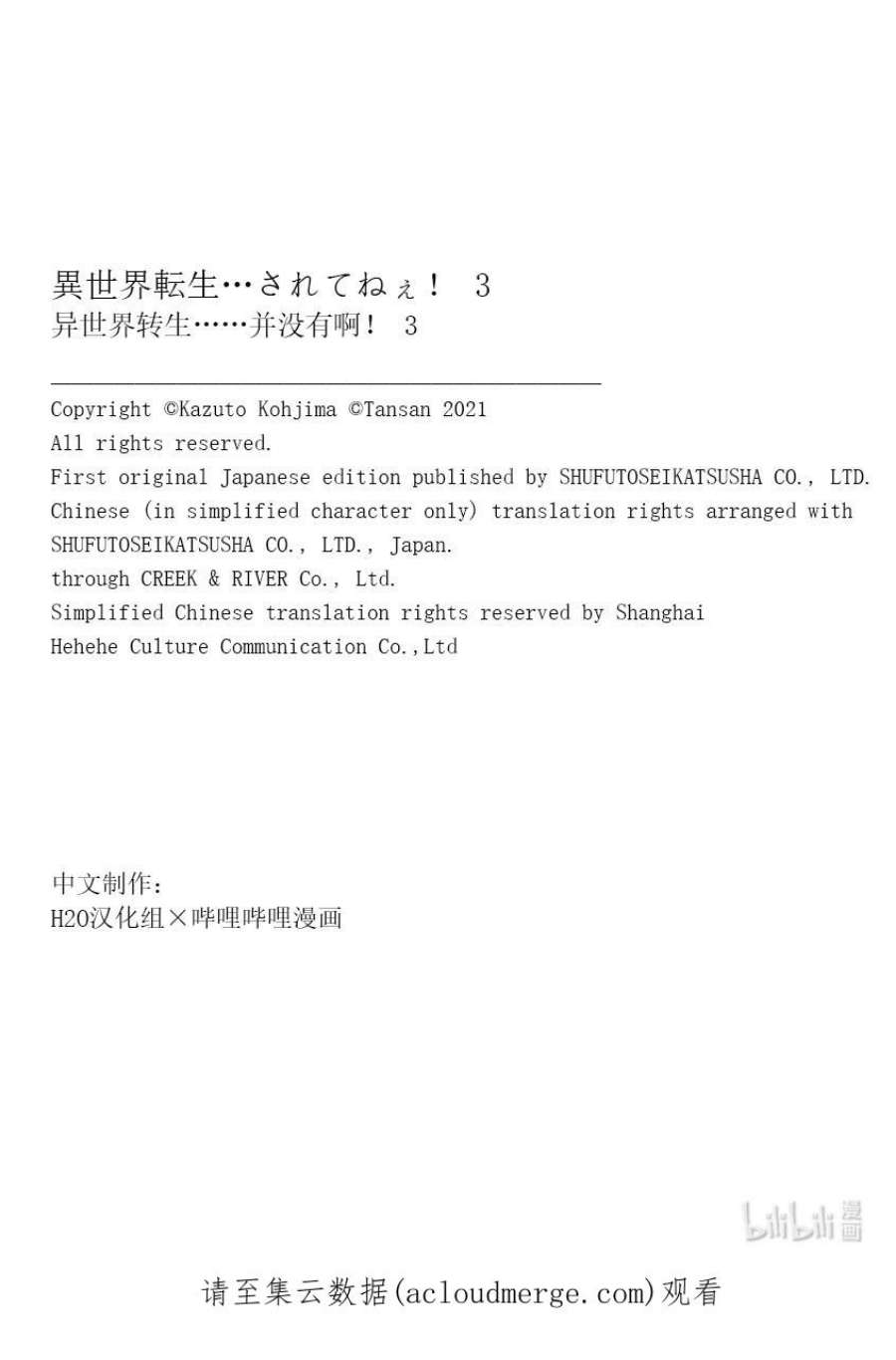 異世界転生…されてねぇ！ 3
异世界转生……并没有啊！ 3

Copyright ©Kazuto Kohjima ©Tansan 2021
All rights reserved.
First original Japanese edition published by SHUFUTOSEIKATSUSHA CO., LTD.
Chinese (in simplified character only) translation rights arranged with SHUFUTOSEIKATSUSHA CO., LTD., Japan.
through CREEK & RIVER Co., Ltd.
Simplified Chinese translation rights reserved by Shanghai Hehehe Culture Communication Co.,Ltd

中文制作：
H2O汉化组×哔哩哔哩漫画

bilibili漫画

请至集云数据(acloudmerge.com)观看